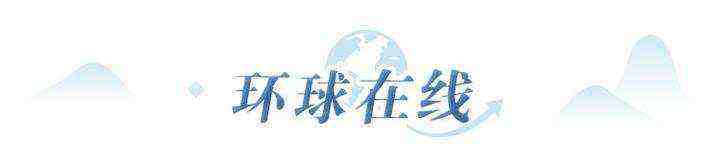 环球在线